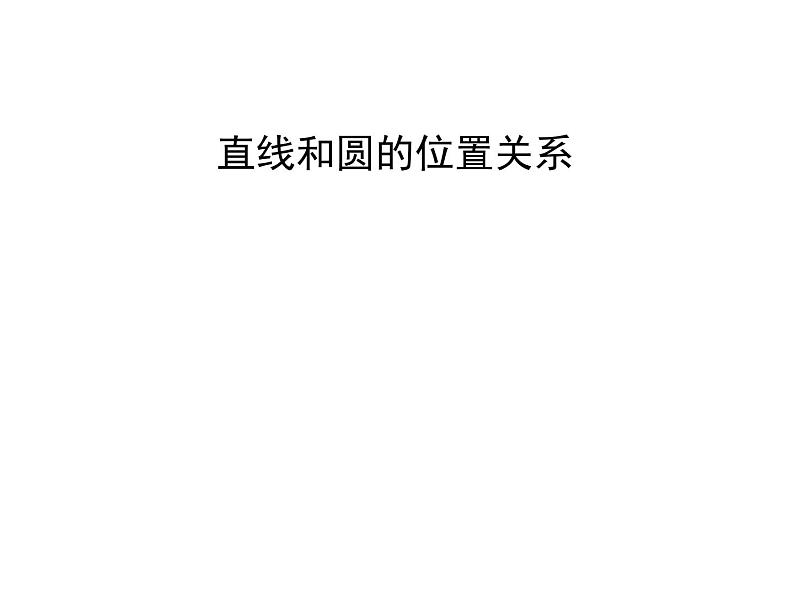 直线和圆的位置关系